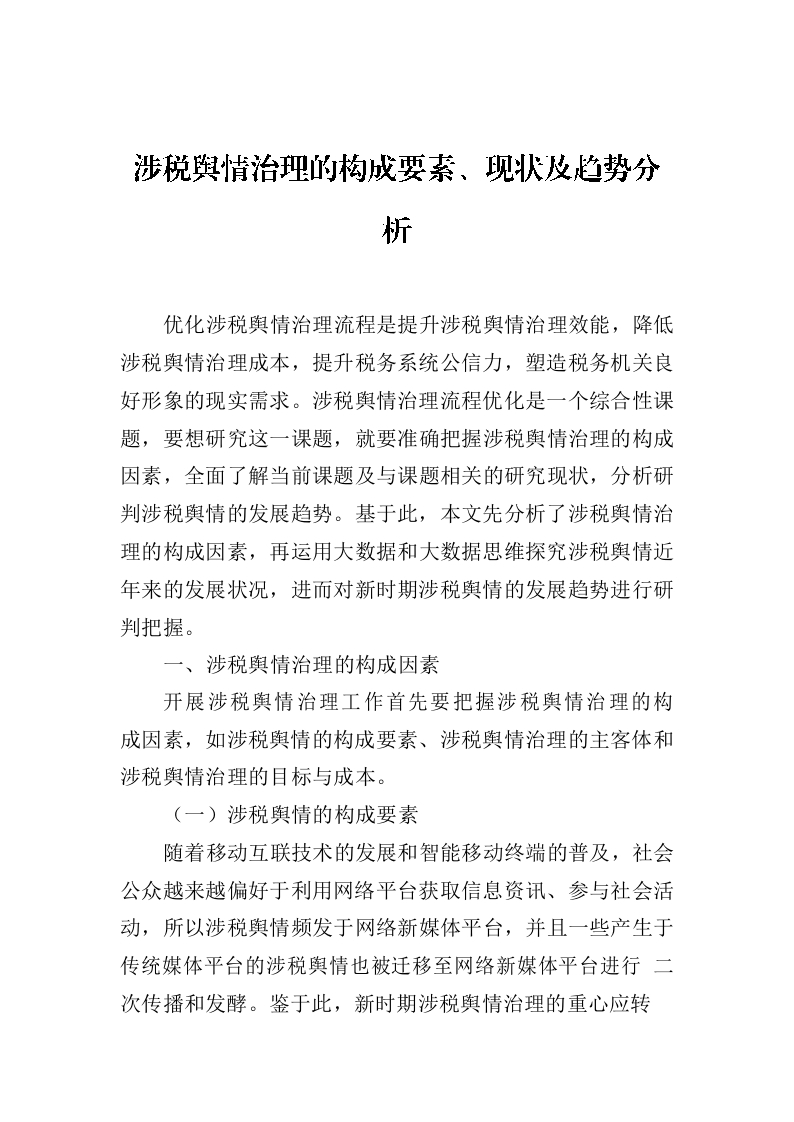 涉税舆情治理的构成要素、现状及趋势分析

优化涉税舆情治理流程是提升涉税舆情治理效能，降低涉税舆情治理成本，提升税务系统公信力，塑造税务机关良好形象的现实需求。涉税舆情治理流程优化是一个综合性课题，要想研究这一课题，就要准确把握涉税舆情治理的构成因素，全面了解当前课题及与课题相关的研究现状，分析研判涉税舆情的发展趋势。基于此，本文先分析了涉税舆情治理的构成因素，再运用大数据和大数据思维探究涉税舆情近年来的发展状况，进而对新时期涉税舆情的发展趋势进行研判把握。

一、涉税舆情治理的构成因素

开展涉税舆情治理工作首先要把握涉税舆情治理的构成因素，如涉税舆情的构成要素、涉税舆情治理的主客体和涉税舆情治理的目标与成本。

（一）涉税舆情的构成要素

随着移动互联技术的发展和智能移动终端的普及，社会公众越来越偏好于利用网络平台获取信息资讯、参与社会活动，所以涉税舆情频发于网络新媒体平台，并且一些产生于传统媒体平台的涉税舆情也被迁移至网络新媒体平台进行 二次传播和发酵。鉴于此，新时期涉税舆情治理的重心应转